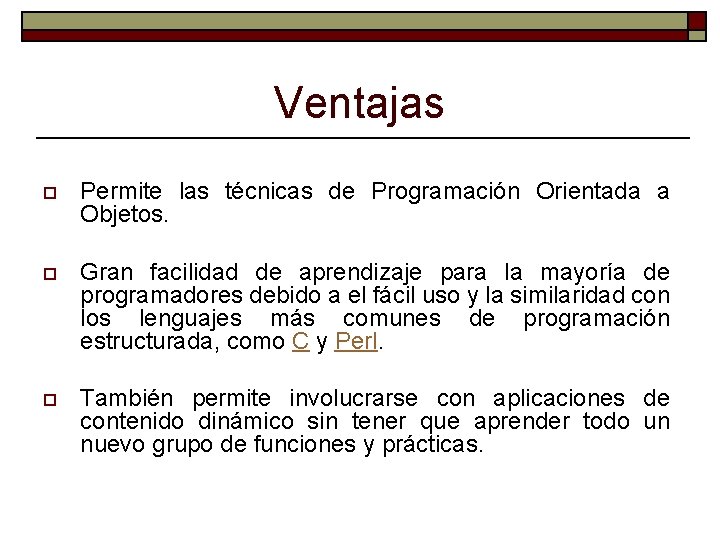 Ventajas

Permite las técnicas de Programación Orientada a Objetos.

Gran facilidad de aprendizaje para la mayoría de programadores debido a el fácil uso y la similaridad con los lenguajes más comunes de programación estructurada, como C y Perl.

También permite involucrarse con aplicaciones de contenido dinámico sin tener que aprender todo un nuevo grupo de funciones y prácticas.